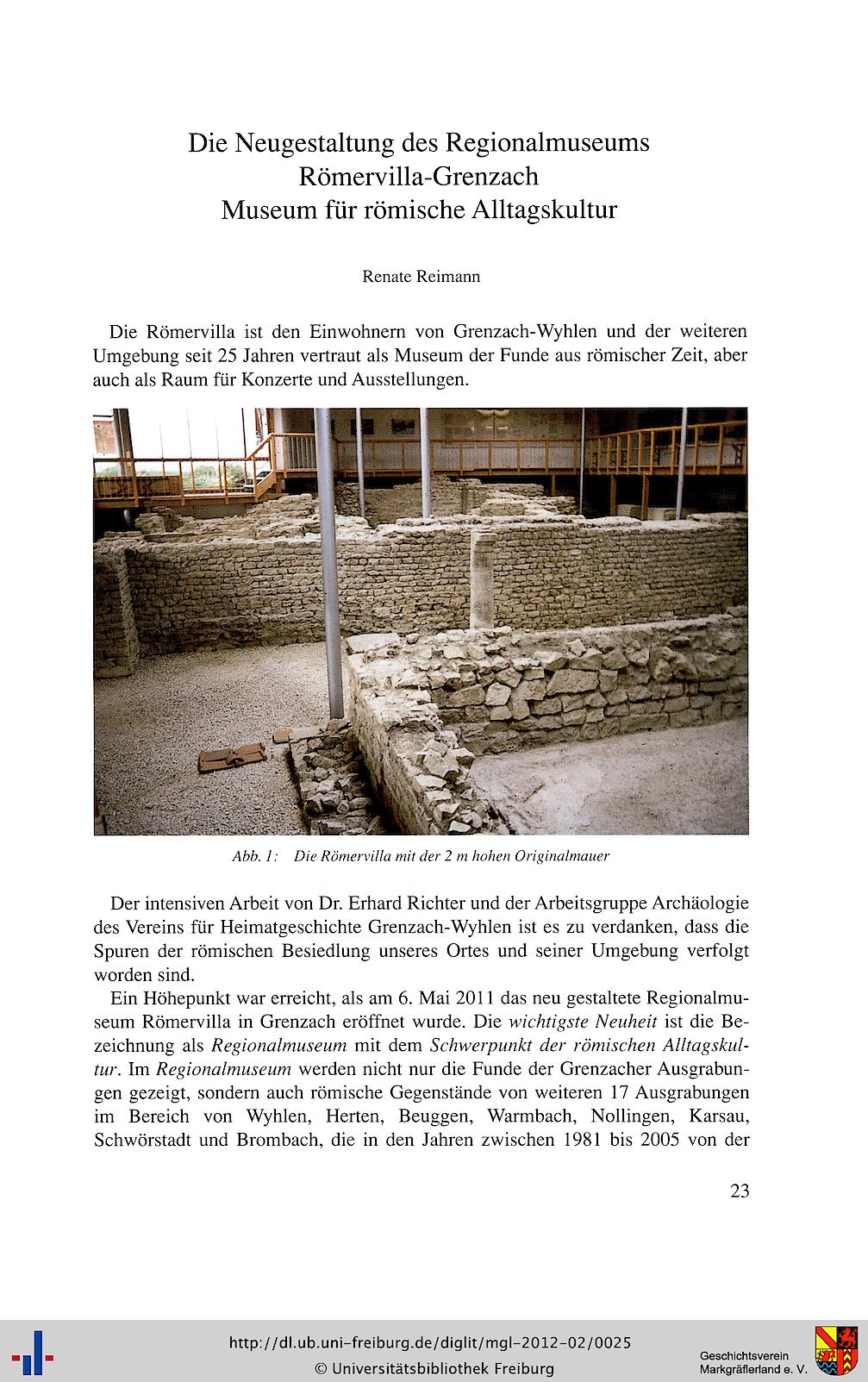 Die Neugestaltung des Regionalmuseums
Römervilla-Grenzach
Museum für römische Alltagskultur

Renate Reimann

Die Römervilla ist den Einwohnern von Grenzach-Wyhlen und der weiteren Umgebung seit 25 Jahren vertraut als Museum der Funde aus römischer Zeit, aber auch als Raum für Konzerte und Ausstellungen.

Abb. 1: Die Römervilla mit der 2 m hohen Originalmauer

Der intensiven Arbeit von Dr. Erhard Richter und der Arbeitsgruppe Archäologie des Vereins für Heimatgeschichte Grenzach-Wyhlen ist es zu verdanken, dass die Spuren der römischen Besiedlung unseres Ortes und seiner Umgebung verfolgt worden sind.

Ein Höhepunkt war erreicht, als am 6. Mai 2011 das neu gestaltete Regionalmuseum Römervilla in Grenzach eröffnet wurde. Die wichtigste Neuheit ist die Bezeichnung als Regionalmuseum mit dem Schwerpunkt der römischen Alltagskultur. Im Regionalmuseum werden nicht nur die Funde der Grenzacher Ausgrabungen gezeigt, sondern auch römische Gegenstände von weiteren 17 Ausgrabungen im Bereich von Wyhlen, Herten, Beuggen, Warmbach, Nollingen, Karsau, Schwörstadt und Brombach, die in den Jahren zwischen 1981 bis 2005 von der

23

http://dl.ub.uni-freiburg.de/diglit/mgl-2012-02/0025
© Universitätsbibliothek Freiburg

Geschichtsverein
Markgräflerland e. V.